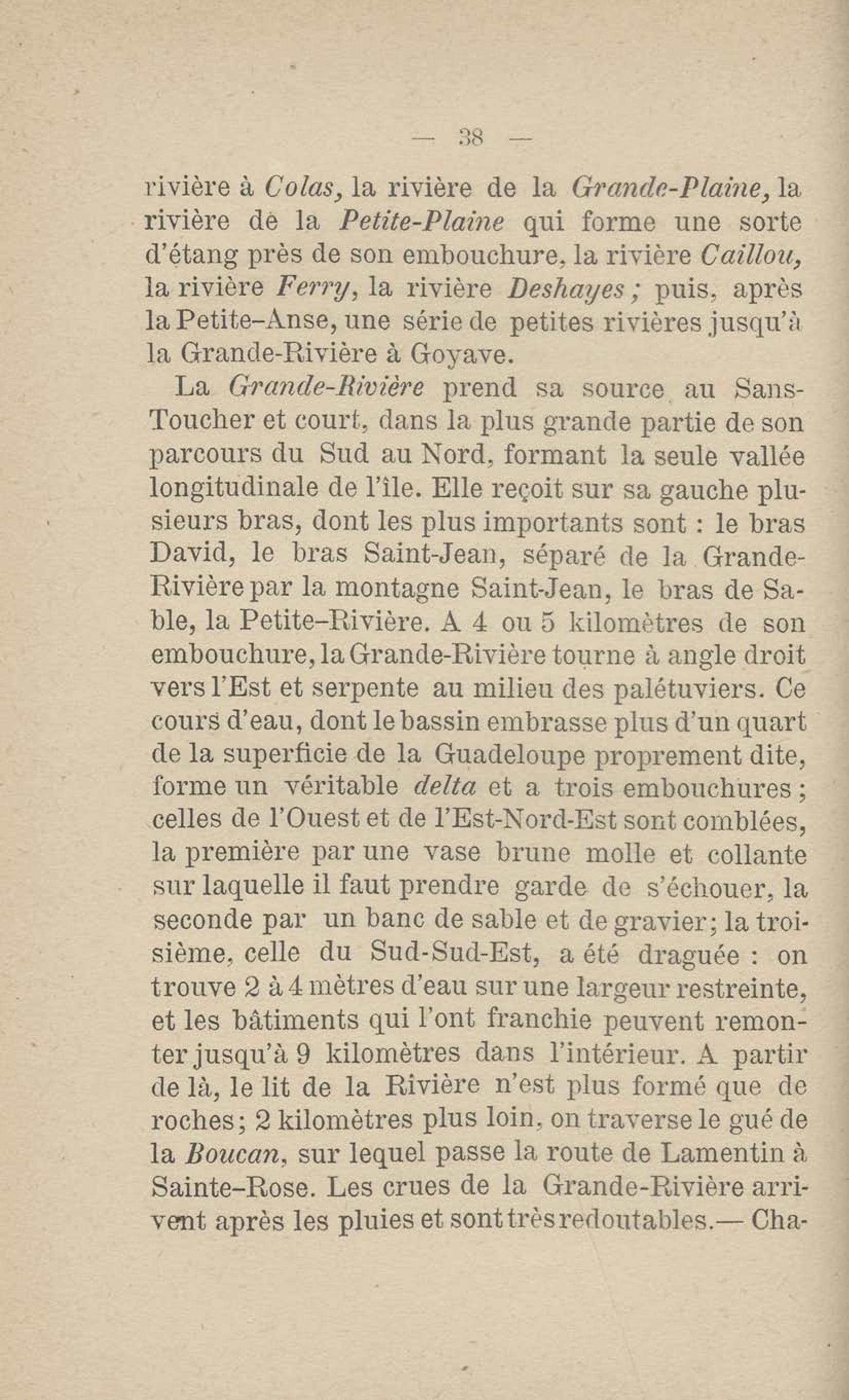 — 38 —

rivière à Colas, la rivière de la Grande-Plaine, la rivière de la Petite-Plaine qui forme une sorte d'étang près de son embouchure, la rivière Caillou, la rivière Ferry, la rivière Deshayes ; puis, après la Petite-Anse, une série de petites rivières jusqu'à la Grande-Rivière à Goyave.

La Grande-Rivière prend sa source au Sans-Toucher et court, dans la plus grande partie de son parcours du Sud au Nord, formant la seule vallée longitudinale de l'île. Elle reçoit sur sa gauche plusieurs bras, dont les plus importants sont : le bras David, le bras Saint-Jean, séparé de la Grande-Rivière par la montagne Saint-Jean, le bras de Sable, la Petite-Rivière. A 4 ou 5 kilomètres de son embouchure, la Grande-Rivière tourne à angle droit vers l'Est et serpente au milieu des palétuviers. Ce cours d'eau, dont le bassin embrasse plus d'un quart de la superficie de la Guadeloupe proprement dite, forme un véritable delta et a trois embouchures ; celles de l'Ouest et de l'Est-Nord-Est sont comblées, la première par une vase brune molle et collante sur laquelle il faut prendre garde de s'échouer, la seconde par un banc de sable et de gravier; la troisième, celle du Sud-Sud-Est, a été draguée : on trouve 2 à 4 mètres d'eau sur une largeur restreinte, et les bâtiments qui l'ont franchie peuvent remonter jusqu'à 9 kilomètres dans l'intérieur. A partir de là, le lit de la Rivière n'est plus formé que de roches; 2 kilomètres plus loin, on traverse le gué de la Boucan, sur lequel passe la route de Lamentin à Sainte-Rose. Les crues de la Grande-Rivière arrivent après les pluies et sont très redoutables.— Cha-